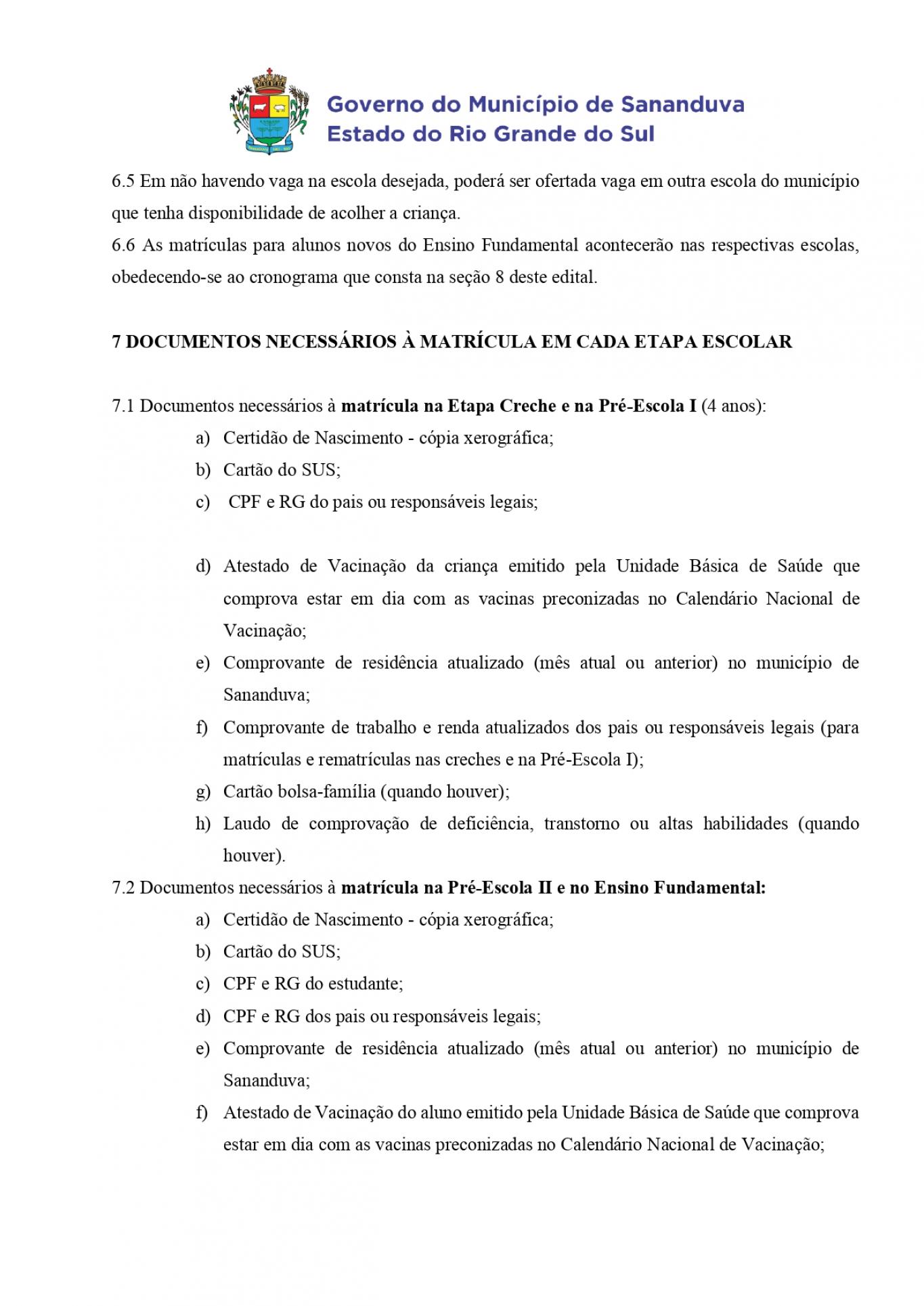 Governo do Município de Sananduva
Estado do Rio Grande do Sul

6.5 Em não havendo vaga na escola desejada, poderá ser ofertada vaga em outra escola do município que tenha disponibilidade de acolher a criança.
6.6 As matrículas para alunos novos do Ensino Fundamental acontecerão nas respectivas escolas, obedecendo-se ao cronograma que consta na seção 8 deste edital.

7 DOCUMENTOS NECESSÁRIOS À MATRÍCULA EM CADA ETAPA ESCOLAR

7.1 Documentos necessários à matrícula na Etapa Creche e na Pré-Escola I (4 anos):
a) Certidão de Nascimento - cópia xerográfica;
b) Cartão do SUS;
c) CPF e RG do pais ou responsáveis legais;

d) Atestado de Vacinação da criança emitido pela Unidade Básica de Saúde que comprova estar em dia com as vacinas preconizadas no Calendário Nacional de Vacinação;
e) Comprovante de residência atualizado (mês atual ou anterior) no município de Sananduva;
f) Comprovante de trabalho e renda atualizados dos pais ou responsáveis legais (para matrículas e rematrículas nas creches e na Pré-Escola I);
g) Cartão bolsa-família (quando houver);
h) Laudo de comprovação de deficiência, transtorno ou altas habilidades (quando houver).
7.2 Documentos necessários à matrícula na Pré-Escola II e no Ensino Fundamental:
a) Certidão de Nascimento - cópia xerográfica;
b) Cartão do SUS;
c) CPF e RG do estudante;
d) CPF e RG dos pais ou responsáveis legais;
e) Comprovante de residência atualizado (mês atual ou anterior) no município de Sananduva;
f) Atestado de Vacinação do aluno emitido pela Unidade Básica de Saúde que comprova estar em dia com as vacinas preconizadas no Calendário Nacional de Vacinação;